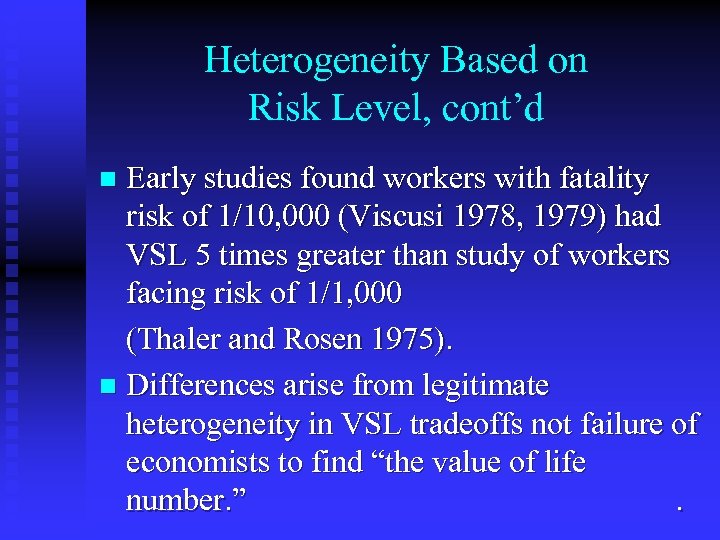 Heterogeneity Based on
Risk Level, cont'd

• Early studies found workers with fatality risk of 1/10,000 (Viscusi 1978, 1979) had VSL 5 times greater than study of workers facing risk of 1/1,000

(Thaler and Rosen 1975).

• Differences arise from legitimate heterogeneity in VSL tradeoffs not failure of economists to find "the value of life number."

.